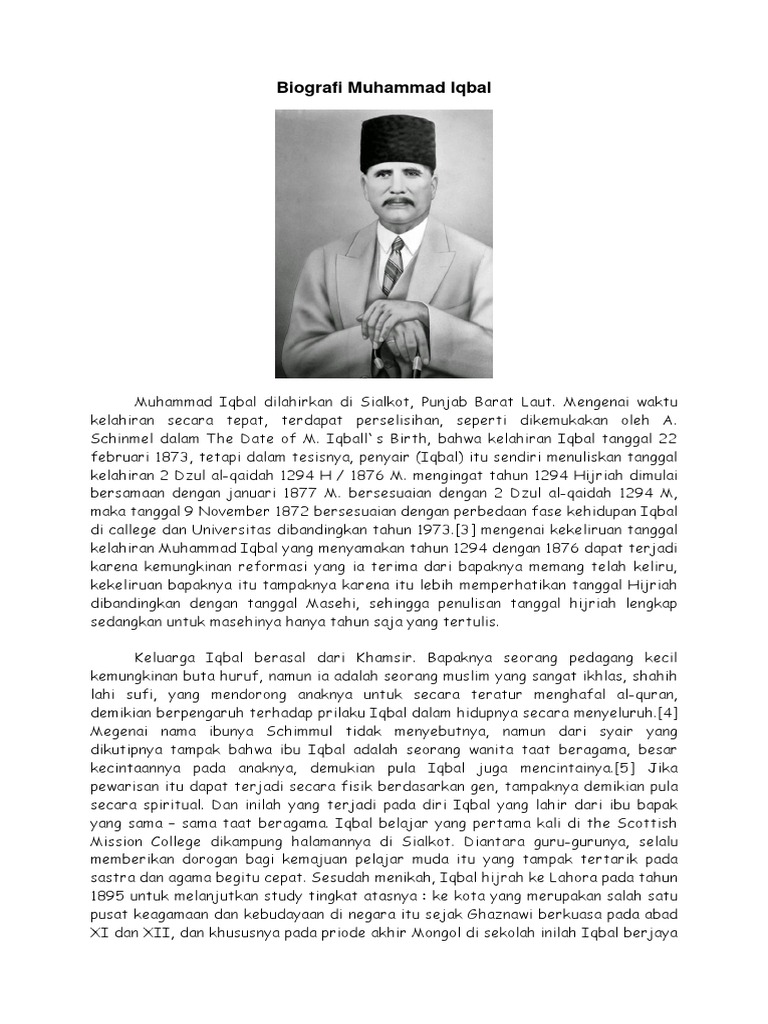 Biografi Muhammad Iqbal

Muhammad Iqbal dilahirkan di Sialkot, Punjab Barat Laut. Mengenai waktu kelahiran secara tepat, terdapat perselisihan, seperti dikemukakan oleh A. Schinmel dalam The Date of M. Iqball`s Birth, bahwa kelahiran Iqbal tanggal 22 februari 1873, tetapi dalam tesisnya, penyair (Iqbal) itu sendiri menuliskan tanggal kelahiran 2 Dzul al-qaidah 1294 H / 1876 M. mengingat tahun 1294 Hijriah dimulai bersamaan dengan januari 1877 M. bersesuaian dengan 2 Dzul al-qaidah 1294 M, maka tanggal 9 November 1872 bersesuaian dengan perbedaan fase kehidupan Iqbal di callege dan Universitas dibandingkan tahun 1973.[3] mengenai kekeliruan tanggal kelahiran Muhammad Iqbal yang menyamakan tahun 1294 dengan 1876 dapat terjadi karena kemungkinan reformasi yang ia terima dari bapaknya memang telah keliru, kekeliruan bapaknya itu tampaknya karena itu lebih memperhatikan tanggal Hijriah dibandingkan dengan tanggal Masehi, sehingga penulisan tanggal hijriah lengkap sedangkan untuk masehinya hanya tahun saja yang tertulis.

Keluarga Iqbal berasal dari Khamsir. Bapaknya seorang pedagang kecil kemungkinan buta huruf, namun ia adalah seorang muslim yang sangat ikhlas, shahih lahi sufi, yang mendorong anaknya untuk secara teratur menghafal al-quran, demikian berpengaruh terhadap prilaku Iqbal dalam hidupnya secara menyeluruh.[4] Megenai nama ibunya Schimmul tidak menyebutnya, namun dari syair yang dikutipnya tampak bahwa ibu Iqbal adalah seorang wanita taat beragama, besar kecintaannya pada anaknya, demukian pula Iqbal juga mencintainya.[5] Jika pewarisan itu dapat terjadi secara fisik berdasarkan gen, tampaknya demikian pula secara spiritual. Dan inilah yang terjadi pada diri Iqbal yang lahir dari ibu bapak yang sama – sama taat beragama. Iqbal belajar yang pertama kali di the Scottish Mission College dikampung halamannya di Sialkot. Diantara guru-gurunya, selalu memberikan dorogan bagi kemajuan pelajar muda itu yang tampak tertarik pada sastra dan agama begitu cepat. Sesudah menikah, Iqbal hijrah ke Lahora pada tahun 1895 untuk melanjutkan study tingkat atasnya : ke kota yang merupakan salah satu pusat keagamaan dan kebudayaan di negara itu sejak Ghaznawi berkuasa pada abad XI dan XII, dan khususnya pada priode akhir Mongol di sekolah inilah Iqbal berjaya